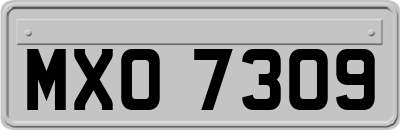 MXO 7309